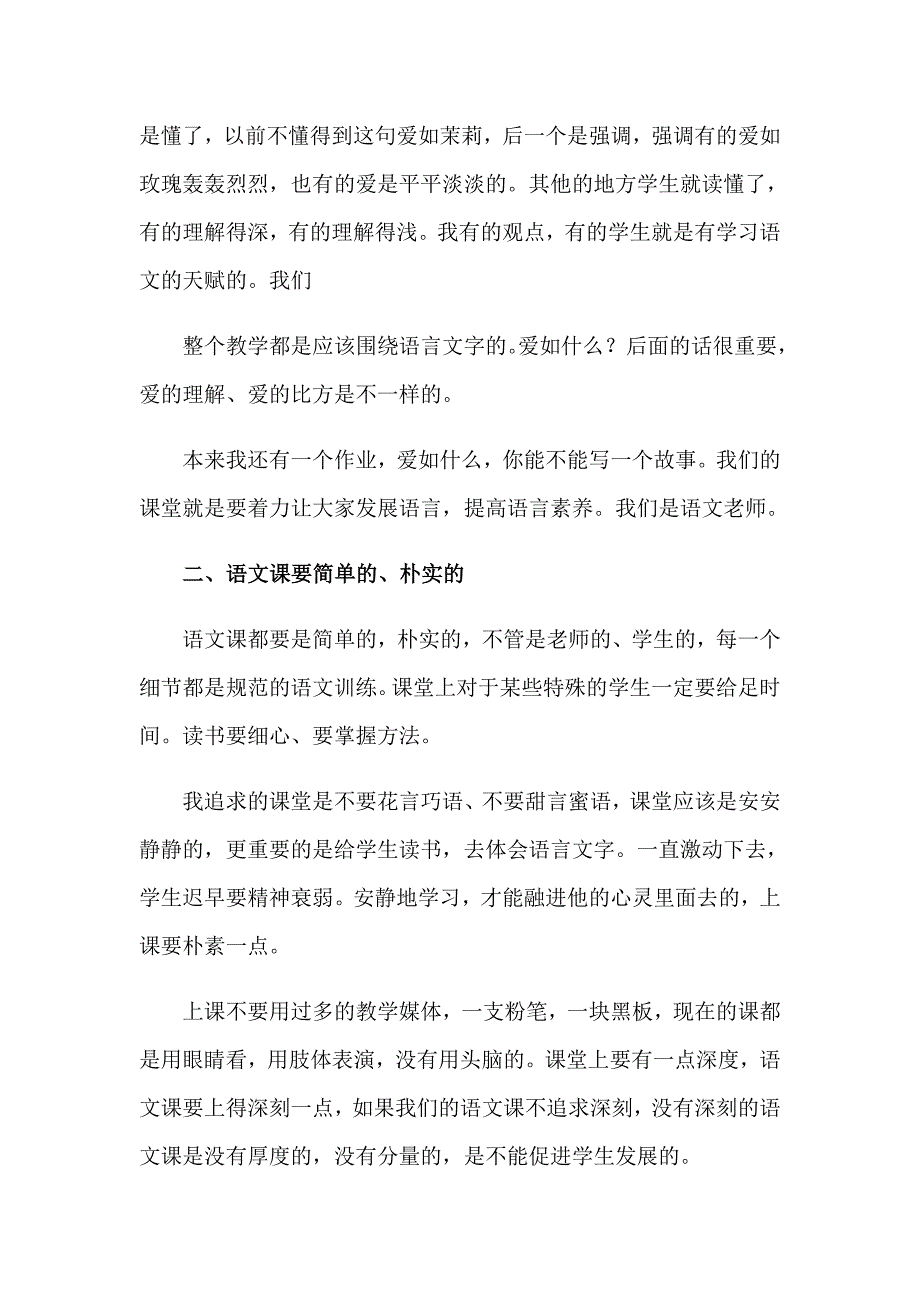 是懂了，以前不懂得到这句爱如茉莉，后一个是强调，强调有的爱如玫瑰轰轰烈烈，也有的爱是平平淡淡的。其他的地方学生就读懂了，有的理解得深，有的理解得浅。我有的观点，有的学生就是有学习语文的天赋的。我们

整个教学都是应该围绕语言文字的。爱如什么？后面的话很重要，爱的理解、爱的比方是不一样的。

本来我还有一个作业，爱如什么，你能不能写一个故事。我们的课堂就是要着力让大家发展语言，提高语言素养。我们是语文老师。

二、语文课要简单的、朴实的

语文课都要是简单的，朴实的，不管是老师的、学生的，每一个细节都是规范的语文训练。课堂上对于某些特殊的学生一定要给足时间。读书要细心、要掌握方法。

我追求的课堂是不要花言巧语、不要甜言蜜语，课堂应该是安安静静的，更重要的是给学生读书，去体会语言文字。一直激动下去，学生迟早要精神衰弱。安静地学习，才能融进他的心灵里面去的，上课要朴素一点。

上课不要用过多的教学媒体，一支粉笔，一块黑板，现在的课都是用眼睛看，用肢体表演，没有用头脑的。课堂上要有一点深度，语文课要上得深刻一点，如果我们的语文课不追求深刻，没有深刻的语文课是没有厚度的，没有分量的，是不能促进学生发展的。